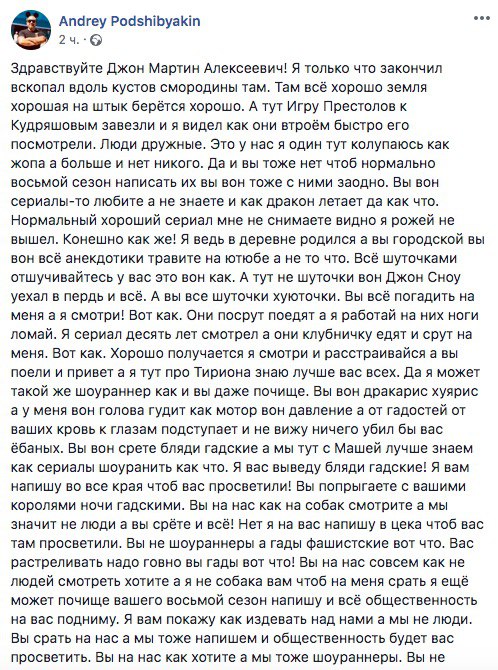 Andrey Podshibyakin
2 ч. ·

Здравствуйте Джон Мартин Алексеевич! Я только что закончил вскопал вдоль кустов смородины там. Там всё хорошо земля хорошая на штык берётся хорошо. А тут Игру Престолов к Кудряшовым завезли и я видел как они втроём быстро его посмотрели. Люди дружные. Это у нас я один тут колупаюсь как жопа а больше и нет никого. Да и вы тоже нет чтоб нормально восьмой сезон написать их вы вон тоже с ними заодно. Вы вон сериалы-то любите а не знаете и как дракон летает да как что. Нормальный хороший сериал мне не снимаете видно я рожей не вышел. Конешно как же! Я ведь в деревне родился а вы городской вы вон всё анекдотики травите на ютюбе а не то что. Всё шуточками отшучивайтесь у вас это вон как. А тут не шуточки вон Джон Сноу уехал в пердь и всё. А вы все шуточки хуюточки. Вы всё погадить на меня а я смотри! Вот как. Они посрут поедят а я работай на них ноги ломай. Я сериал десять лет смотрел а они клубничку едят и срут на меня. Вот как. Хорошо получается я смотри и расстраивайся а вы поели и привет а я тут про Тириона знаю лучше вас всех. Да я может такой же шоураннер как и вы даже почище. Вы вон дракарис хуярис а у меня вон голова гудит как мотор вон давление а от гадостей от ваших кровь к глазам подступает и не вижу ничего убил бы вас ёбаных. Вы вон срете бляди гадские а мы тут с Машей лучше знаем как сериалы шоуранить как что. Я вас выведу бляди гадские! Я вам напишу во все края чтоб вас просветили! Вы попрыгаете с вашими королями ночи гадскими. Вы на нас как на собак смотрите а мы значит не люди а вы срёте и всё! Нет я на вас напишу в цека чтоб вас там просветили. Вы не шоураннеры а гады фашистские вот что. Вас растреливать надо говно вы гады вот что! Вы на нас совсем как не людей смотреть хотите а я не собака вам чтоб на меня срать я ещё может почище вашего восьмой сезон напишу и всё общественность на вас подниму. Я вам покажу как издевать над нами а мы не люди. Вы срать на нас а мы тоже напишем и общественность будет вас просветить. Вы на нас как хотите а мы тоже шоураннеры. Вы не